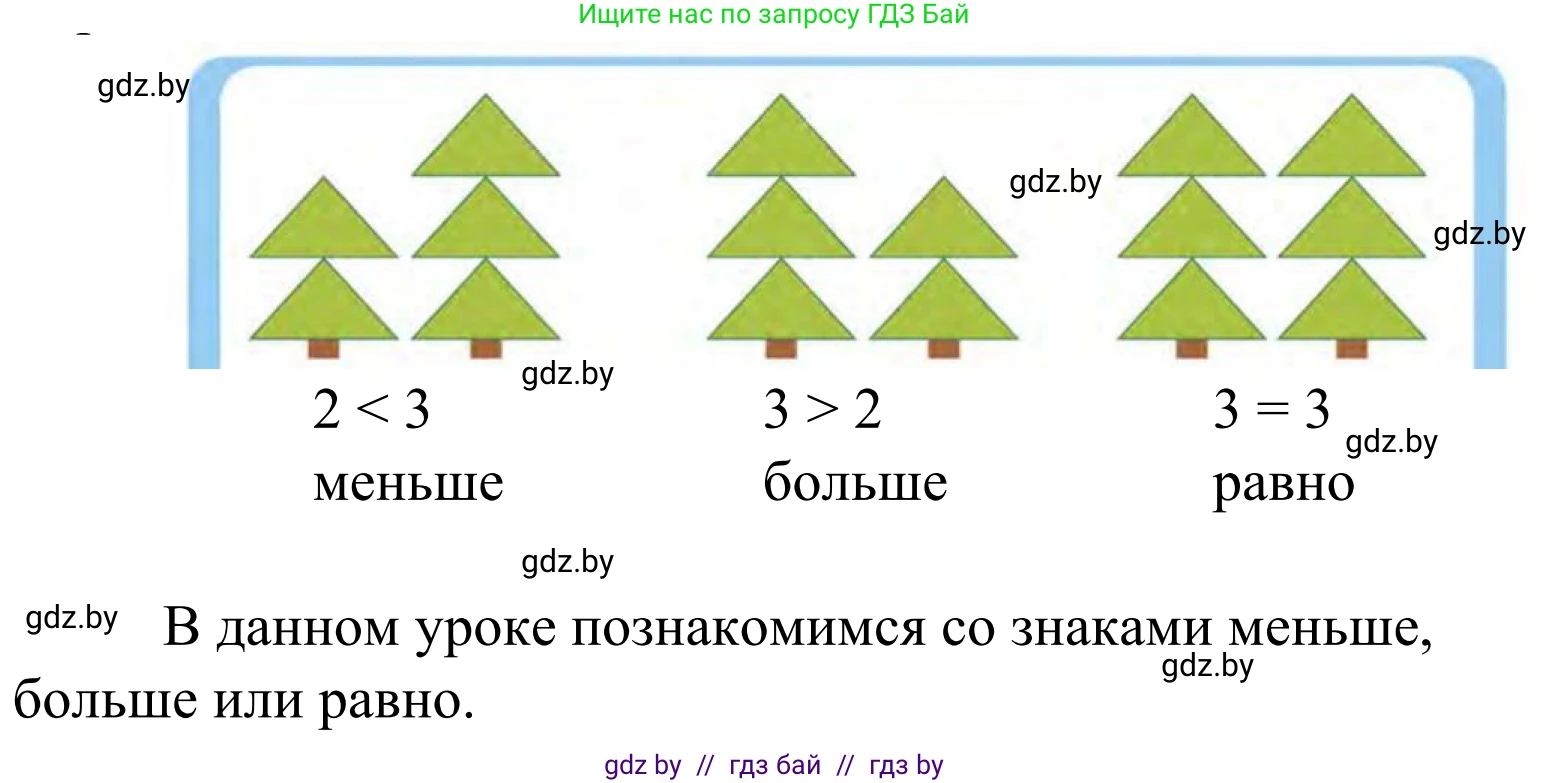 Ищите нас по запросу ГДЗ Бай

gdz.by

gdz.by

gdz.by

gdz.by

$2 < 3$
меньше

$3 > 2$
больше

$3 = 3$
равно

gdz.by

gdz.by

gdz.by

В данном уроке познакомимся со знаками меньше, больше или равно.

gdz.by

gdz by // гдз бай // гдз by